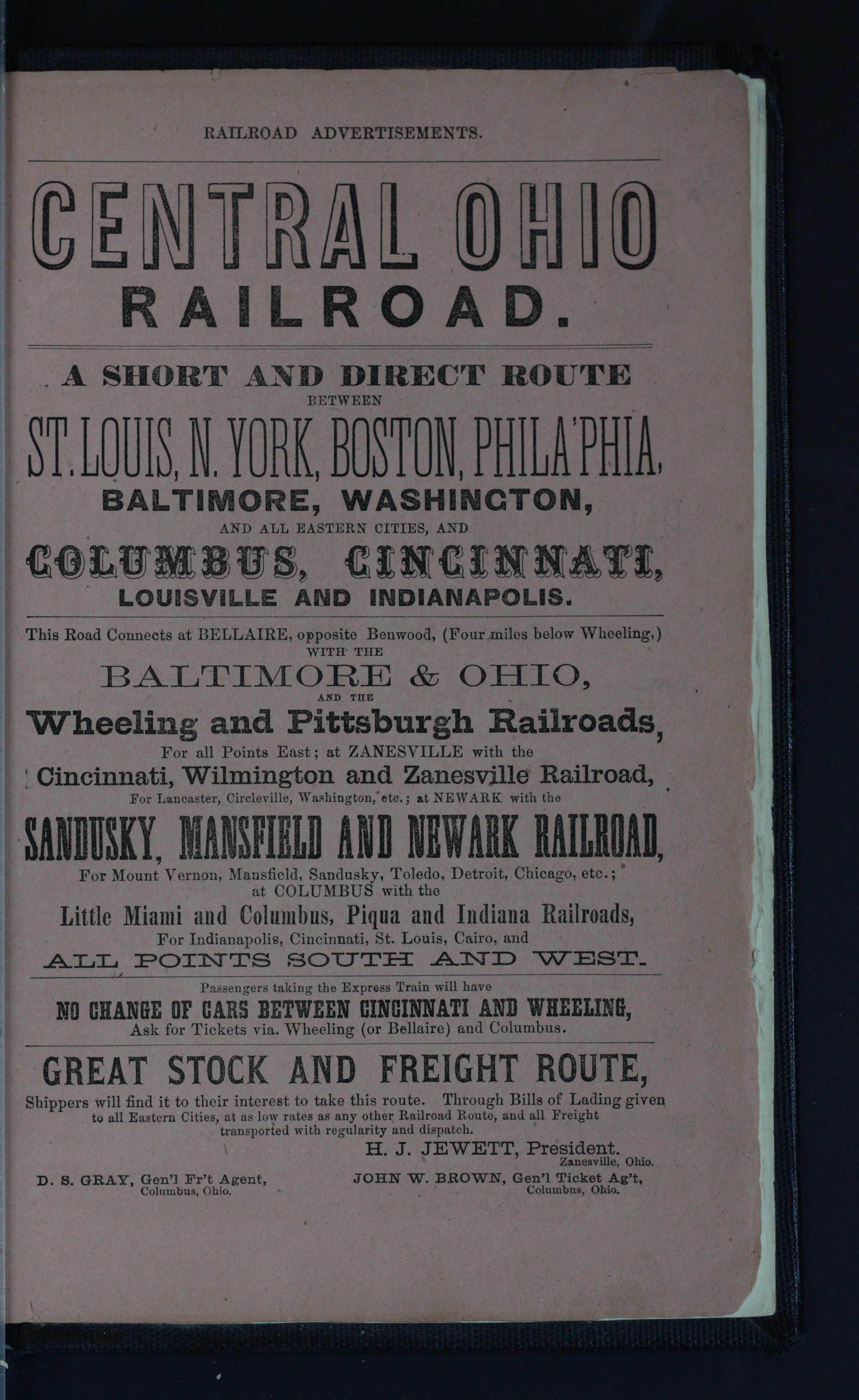 RAILROAD ADVERTISEMENTS.

CENTRAL OHIO
RAILROAD.

A SHORT AND DIRECT ROUTE
BETWEEN
ST. LOUIS, N. YORK, BOSTON, PHILA'PHIA,
BALTIMORE, WASHINGTON,
AND ALL EASTERN CITIES, AND
COLUMBUS, CINCINNATI,
LOUISVILLE AND INDIANAPOLIS.

This Road Connects at BELLAIRE, opposite Benwood, (Four miles below Wheeling,)
WITH THE
BALTIMORE & OHIO,
AND THE
Wheeling and Pittsburgh Railroads,
For all Points East; at ZANESVILLE with the
Cincinnati, Wilmington and Zanesville Railroad,
For Lancaster, Circleville, Washington, etc.; at NEWARK with the
SANDUSKY, MANSFIELD AND NEWARK RAILROAD,
For Mount Vernon, Mansfield, Sandusky, Toledo, Detroit, Chicago, etc.;
at COLUMBUS with the
Little Miami and Columbus, Piqua and Indiana Railroads,
For Indianapolis, Cincinnati, St. Louis, Cairo, and
ALL POINTS SOUTH AND WEST.

Passengers taking the Express Train will have
NO CHANGE OF CARS BETWEEN CINCINNATI AND WHEELING,
Ask for Tickets via. Wheeling (or Bellaire) and Columbus.

GREAT STOCK AND FREIGHT ROUTE,
Shippers will find it to their interest to take this route. Through Bills of Lading given to all Eastern Cities, at as low rates as any other Railroad Route, and all Freight transported with regularity and dispatch.

H. J. JEWETT, President.
Zanesville, Ohio.

D. S. GRAY, Gen'l Fr't Agent,
Columbus, Ohio.

JOHN W. BROWN, Gen'l Ticket Ag't,
Columbus, Ohio.